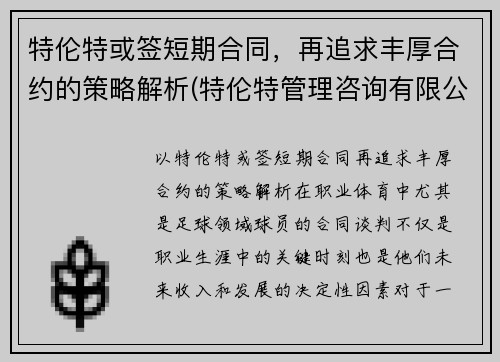 特伦特或签短期合同，再追求丰厚合约的策略解析(特伦特管理咨询有限公

以特伦特或签短期合同再追求丰厚合约的策略解析在职业体育中尤其是足球领域球员的合同谈判不仅是职业生涯中的关键时刻也是他们未来收入和发展的决定性因素对于一